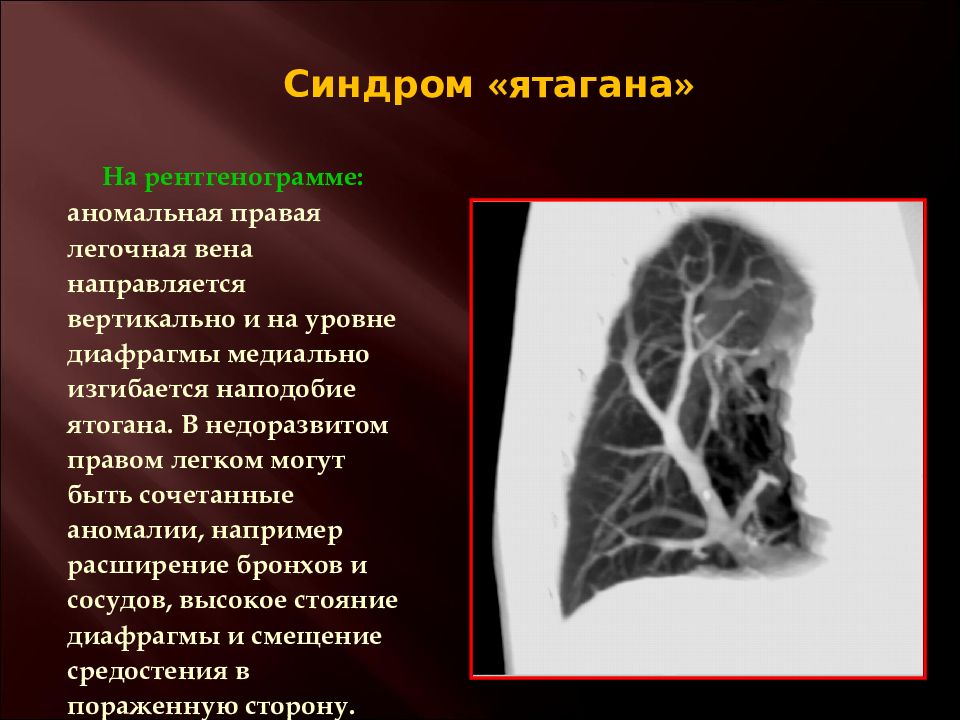 Синдром «ятагана»

На рентгенограмме: аномальная правая легочная вена направляется вертикально и на уровне диафрагмы медиально изгибается наподобие ятогана. В недоразвитом правом легком могут быть сочетанные аномалии, например расширение бронхов и сосудов, высокое стояние диафрагмы и смещение средостения в пораженную сторону.